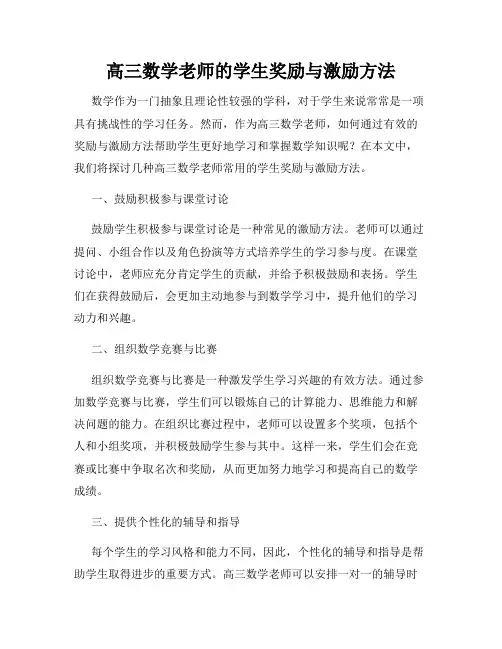 高三数学老师的学生奖励与激励方法

数学作为一门抽象且理论性较强的学科，对于学生来说常常是一项具有挑战性的学习任务。然而，作为高三数学老师，如何通过有效的奖励与激励方法帮助学生更好地学习和掌握数学知识呢？在本文中，我们将探讨几种高三数学老师常用的学生奖励与激励方法。

一、鼓励积极参与课堂讨论

鼓励学生积极参与课堂讨论是一种常见的激励方法。老师可以通过提问、小组合作以及角色扮演等方式培养学生的学习参与度。在课堂讨论中，老师应充分肯定学生的贡献，并给予积极鼓励和表扬。学生们在获得鼓励后，会更加主动地参与到数学学习中，提升他们的学习动力和兴趣。

二、组织数学竞赛与比赛

组织数学竞赛与比赛是一种激发学生学习兴趣的有效方法。通过参加数学竞赛与比赛，学生们可以锻炼自己的计算能力、思维能力和解决问题的能力。在组织比赛过程中，老师可以设置多个奖项，包括个人和小组奖项，并积极鼓励学生参与其中。这样一来，学生们会在竞赛或比赛中争取名次和奖励，从而更加努力地学习和提高自己的数学成绩。

三、提供个性化的辅导和指导

每个学生的学习风格和能力不同，因此，个性化的辅导和指导是帮助学生取得进步的重要方式。高三数学老师可以安排一对一的辅导时